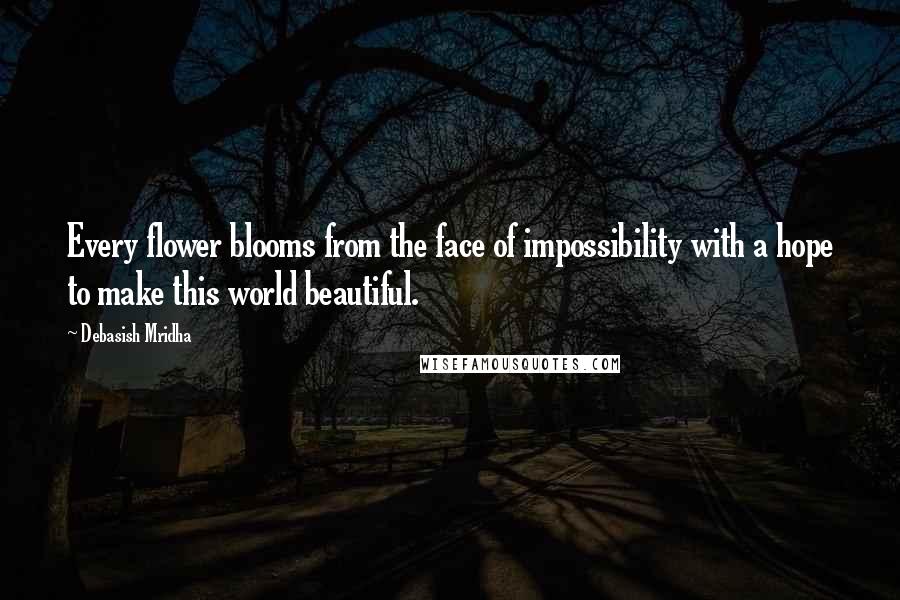 Every flower blooms from the face of impossibility with a hope to make this world beautiful.

~ Debasish Mridha

WISEFAMOUSQUOTES.COM